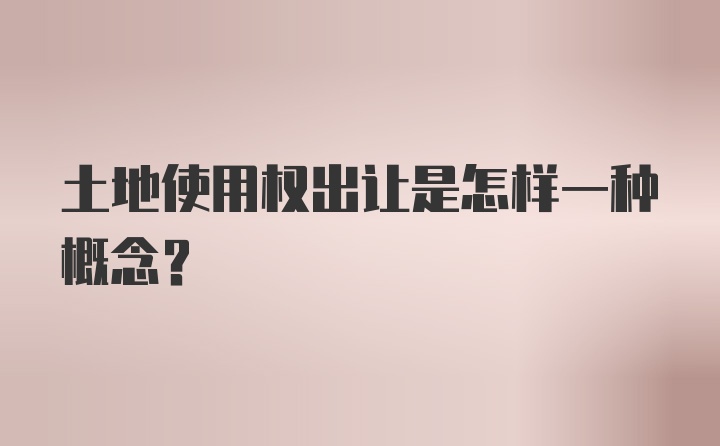 土地使用权出让是怎样一种概念？